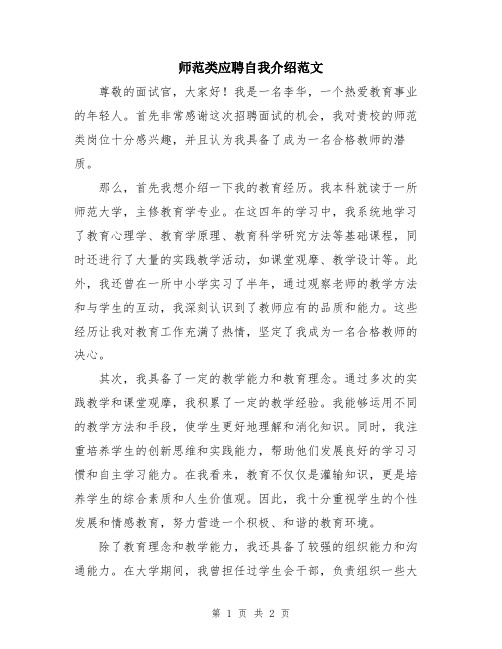 师范类应聘自我介绍范文

尊敬的面试官，大家好！我是一名李华，一个热爱教育事业的年轻人。首先非常感谢这次招聘面试的机会，我对贵校的师范类岗位十分感兴趣，并且认为我具备了成为一名合格教师的潜质。

那么，首先我想介绍一下我的教育经历。我本科就读于一所师范大学，主修教育学专业。在这四年的学习中，我系统地学习了教育心理学、教育学原理、教育科学研究方法等基础课程，同时还进行了大量的实践教学活动，如课堂观摩、教学设计等。此外，我还曾在一所中小学实习了半年，通过观察老师的教学方法和与学生的互动，我深刻认识到了教师应有的品质和能力。这些经历让我对教育工作充满了热情，坚定了我成为一名合格教师的决心。

其次，我具备了一定的教学能力和教育理念。通过多次的实践教学和课堂观摩，我积累了一定的教学经验。我能够运用不同的教学方法和手段，使学生更好地理解和消化知识。同时，我注重培养学生的创新思维和实践能力，帮助他们发展良好的学习习惯和自主学习能力。在我看来，教育不仅仅是灌输知识，更是培养学生的综合素质和人生价值观。因此，我十分重视学生的个性发展和情感教育，努力营造一个积极、和谐的教育环境。

除了教育理念和教学能力，我还具备了较强的组织能力和沟通能力。在大学期间，我曾担任过学生会干部，负责组织一些大

第 1 页 共 2 页